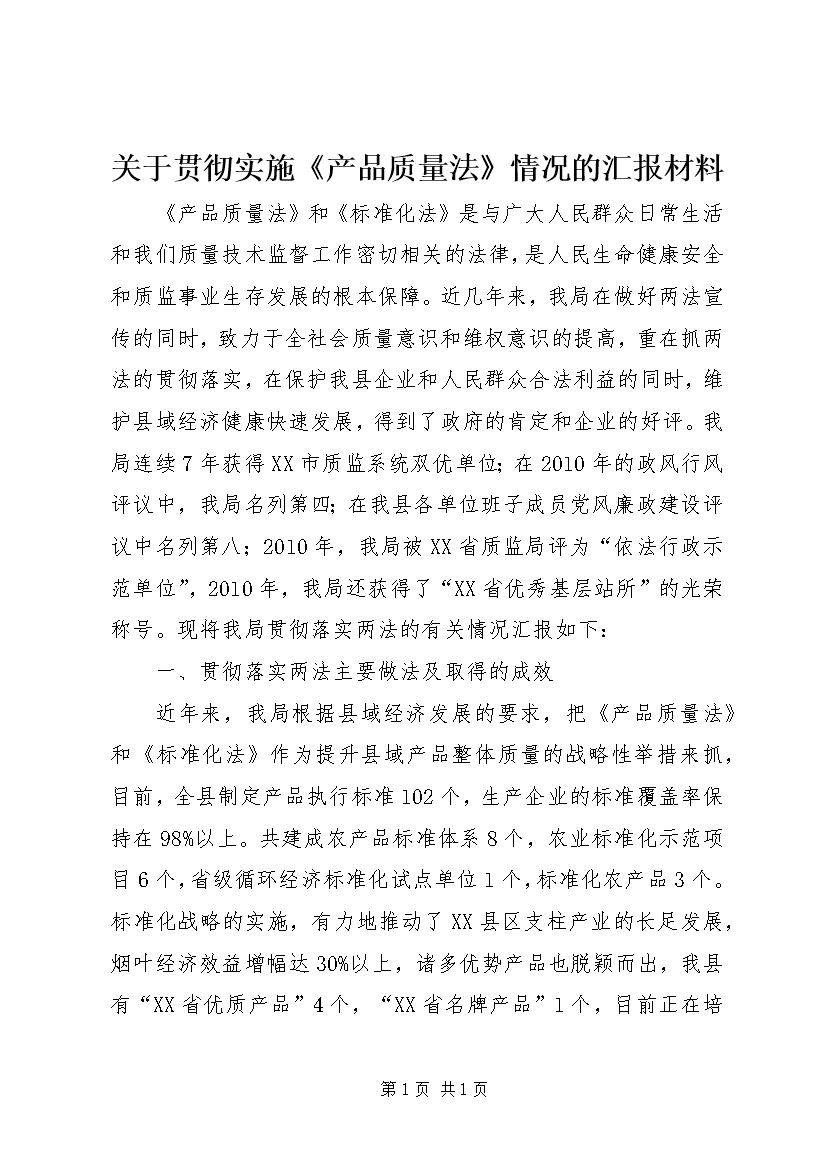 关于贯彻实施《产品质量法》情况的汇报材料

《产品质量法》和《标准化法》是与广大人民群众日常生活和我们质量技术监督工作密切相关的法律，是人民生命健康安全和质监事业生存发展的根本保障。近几年来，我局在做好两法宣传的同时，致力于全社会质量意识和维权意识的提高，重在抓两法的贯彻落实，在保护我县企业和人民群众合法利益的同时，维护县域经济健康快速发展，得到了政府的肯定和企业的好评。我局连续7年获得XX市质监系统双优单位；在2010年的政风行风评议中，我局名列第四；在我县各单位班子成员党风廉政建设评议中名列第八；2010年，我局被XX省质监局评为“依法行政示范单位”，2010年，我局还获得了“XX省优秀基层站所”的光荣称号。现将我局贯彻落实两法的有关情况汇报如下：

一、贯彻落实两法主要做法及取得的成效

近年来，我局根据县域经济发展的要求，把《产品质量法》和《标准化法》作为提升县域产品整体质量的战略性举措来抓，目前，全县制定产品执行标准102个，生产企业的标准覆盖率保持在98%以上。共建成农产品标准体系8个，农业标准化示范项目6个，省级循环经济标准化试点单位1个，标准化农产品3个。标准化战略的实施，有力地推动了XX县区支柱产业的长足发展，烟叶经济效益增幅达30%以上，诸多优势产品也脱颖而出，我县有“XX省优质产品”4个，“XX省名牌产品”1个，目前正在培

第1页 共1页